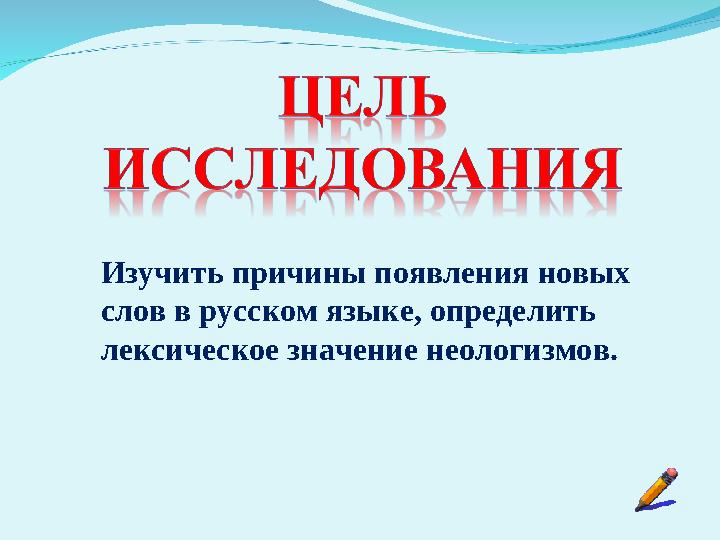 ЦЕЛЬ ИССЛЕДОВАНИЯ

Изучить причины появления новых слов в русском языке, определить лексическое значение неологизмов.